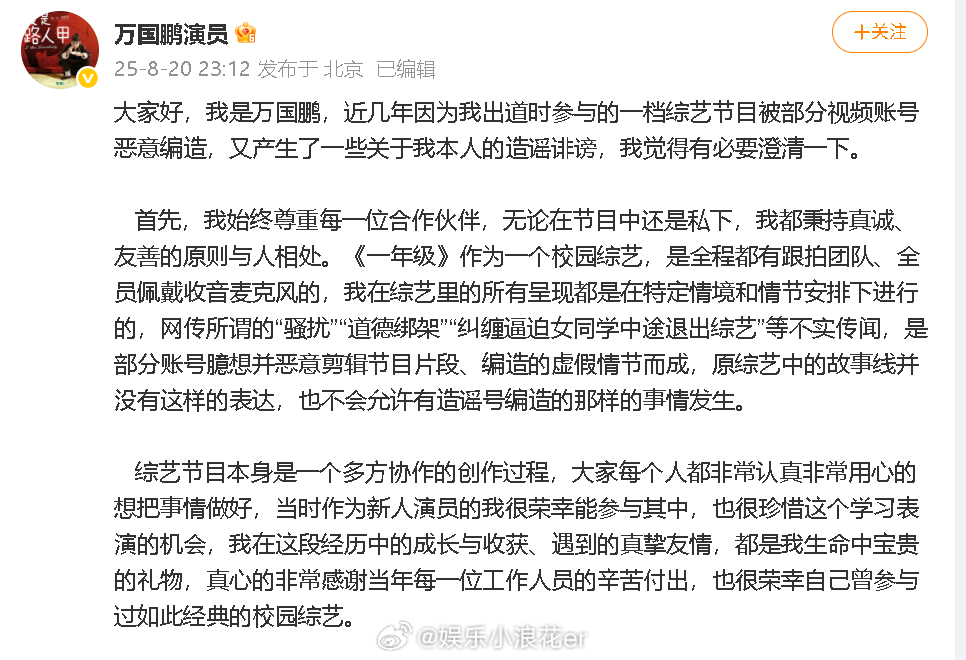 路人甲

万国鹏演员

25-8-20 23:12 发布于 北京 已编辑

+关注

大家好，我是万国鹏，近几年因为我出道时参与的一档综艺节目被部分视频账号恶意编造，又产生了一些关于我本人的造谣诽谤，我觉得有必要澄清一下。

首先，我始终尊重每一位合作伙伴，无论在节目中还是私下，我都秉持真诚、友善的原则与人相处。《一年级》作为一个校园综艺，是全程都有跟拍团队、全员佩戴收音麦克风的，我在综艺里的所有呈现都是在特定情境和情节安排下进行的，网传所谓的“骚扰”“道德绑架”“纠缠逼迫女同学中途退出综艺”等不实传闻，是部分账号臆想并恶意剪辑节目片段、编造的虚假情节而成，原综艺中的故事线并没有这样的表达，也不会允许有造谣号编造的那样的事情发生。

综艺节目本身是一个多方协作的创作过程，大家每个人都非常认真非常用心的想把事情做好，当时作为新人演员的我很荣幸能参与其中，也很珍惜这个学习表演的机会，我在这段经历中的成长与收获、遇到的真挚友情，都是我生命中宝贵的礼物，真心的非常感谢当年每一位工作人员的辛苦付出，也很荣幸自己曾参与过如此经典的校园综艺。

@娱乐小浪花er